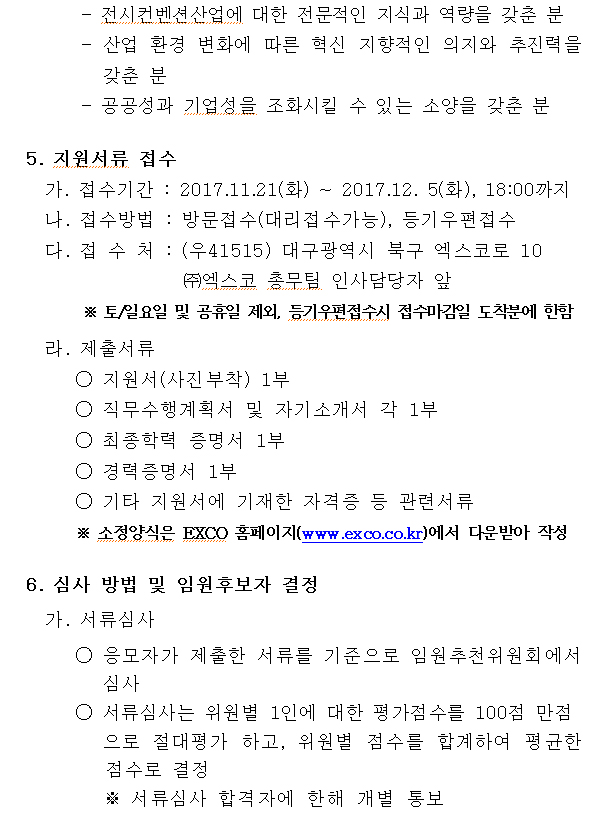 - 전시컨벤션산업에 대한 전문적인 지식과 역량을 갖춘 분
- 산업 환경 변화에 따른 혁신 지향적인 의지와 추진력을 갖춘 분
- 공공성과 기업성을 조화시킬 수 있는 소양을 갖춘 분

5. 지원서류 접수

가. 접수기간 : 2017.11.21(화) ~ 2017.12. 5(화), 18:00까지
나. 접수방법 : 방문접수(대리접수가능), 등기우편접수
다. 접 수 처 : (우41515) 대구광역시 북구 엑스코로 10
㈜엑스코 총무팀 인사담당자 앞
※ 토/일요일 및 공휴일 제외, 등기우편접수시 접수마감일 도착분에 한함

라. 제출서류
○ 지원서(사진부착) 1부
○ 직무수행계획서 및 자기소개서 각 1부
○ 최종학력 증명서 1부
○ 경력증명서 1부
○ 기타 지원서에 기재한 자격증 등 관련서류
※ 소정양식은 EXCO 홈페이지(www.exco.co.kr)에서 다운받아 작성

6. 심사 방법 및 임원후보자 결정

가. 서류심사
○ 응모자가 제출한 서류를 기준으로 임원추천위원회에서 심사
○ 서류심사는 위원별 1인에 대한 평가점수를 100점 만점으로 절대평가 하고, 위원별 점수를 합계하여 평균한 점수로 결정
※ 서류심사 합격자에 한해 개별 통보